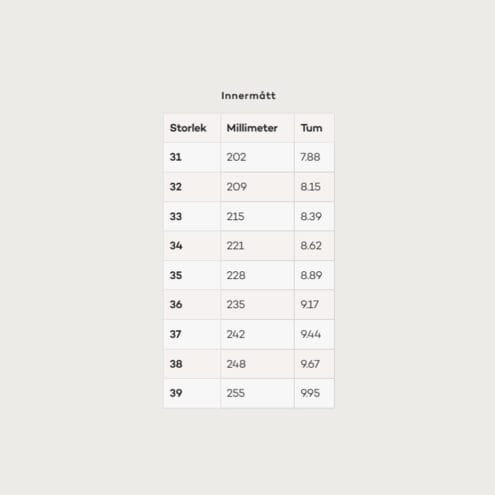 Innermått

| Storlek | Millimeter | Tum |
|---|---|---|
| 31 | 202 | 7.88 |
| 32 | 209 | 8.15 |
| 33 | 215 | 8.39 |
| 34 | 221 | 8.62 |
| 35 | 228 | 8.89 |
| 36 | 235 | 9.17 |
| 37 | 242 | 9.44 |
| 38 | 248 | 9.67 |
| 39 | 255 | 9.95 |